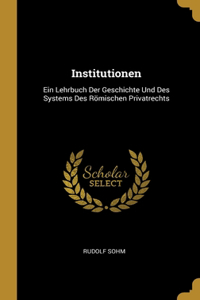 Institutionen

Ein Lehrbuch Der Geschichte Und Des Systems Des Römischen Privatrechts

Scholar SELECT

RUDOLF SOHM